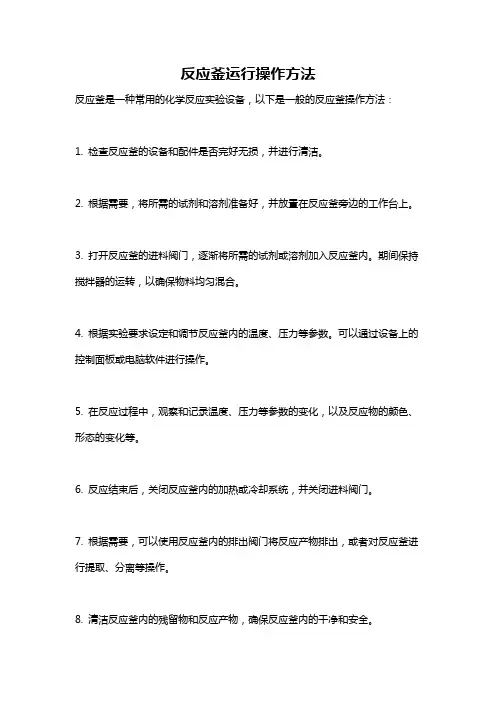 反应釜运行操作方法

反应釜是一种常用的化学反应实验设备，以下是一般的反应釜操作方法：

1. 检查反应釜的设备和配件是否完好无损，并进行清洁。

2. 根据需要，将所需的试剂和溶剂准备好，并放置在反应釜旁边的工作台上。

3. 打开反应釜的进料阀门，逐渐将所需的试剂或溶剂加入反应釜内。期间保持搅拌器的运转，以确保物料均匀混合。

4. 根据实验要求设定和调节反应釜内的温度、压力等参数。可以通过设备上的控制面板或电脑软件进行操作。

5. 在反应过程中，观察和记录温度、压力等参数的变化，以及反应物的颜色、形态的变化等。

6. 反应结束后，关闭反应釜内的加热或冷却系统，并关闭进料阀门。

7. 根据需要，可以使用反应釜内的排出阀门将反应产物排出，或者对反应釜进行提取、分离等操作。

8. 清洁反应釜内的残留物和反应产物，确保反应釜内的干净和安全。